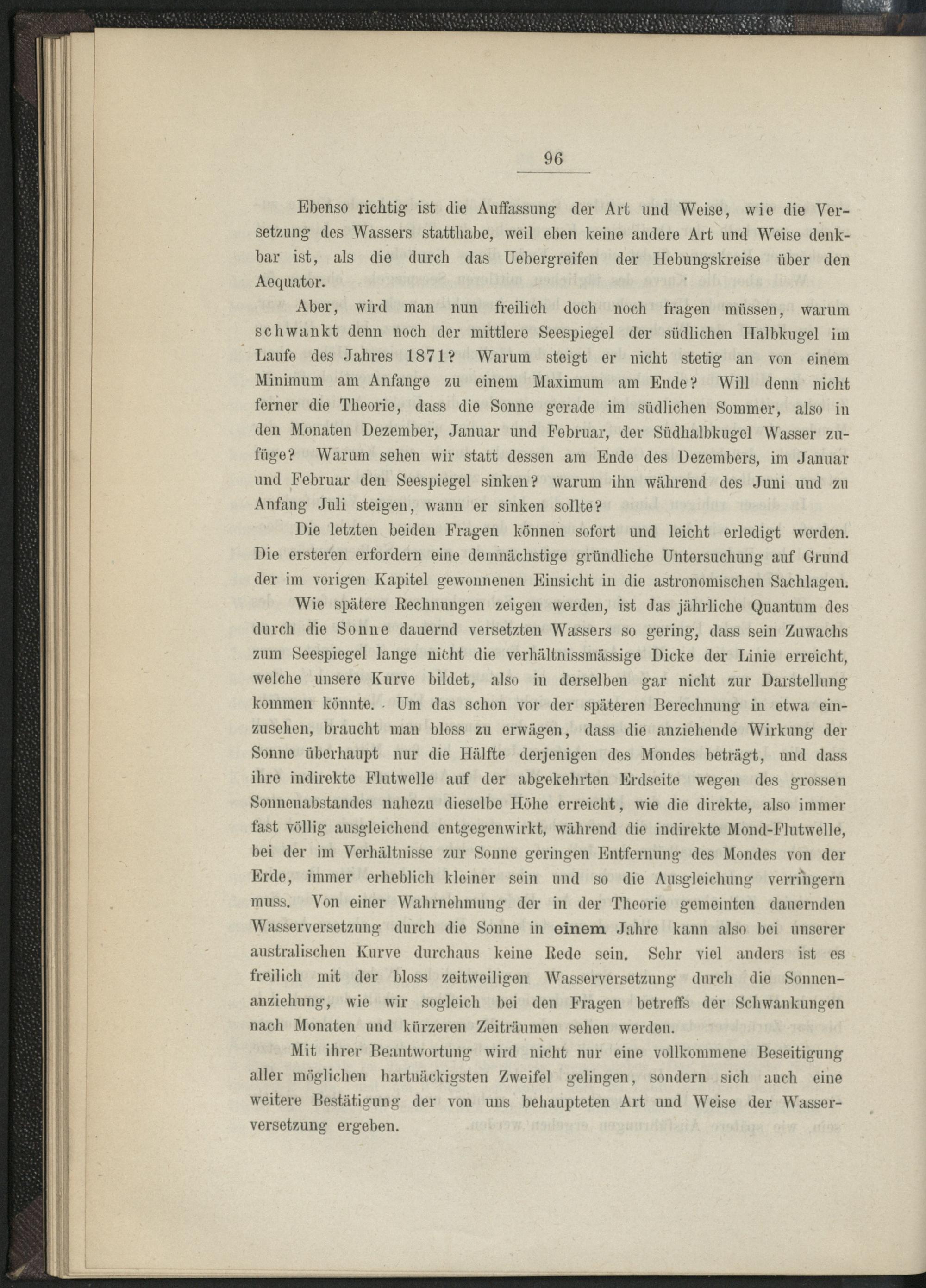 96

Ebenso richtig ist die Auffassung der Art und Weise, wie die Versetzung des Wassers statthabe, weil eben keine andere Art und Weise denkbar ist, als die durch das Uebergreifen der Hebungskreise über den Aequator.

Aber, wird man nun freilich doch noch fragen müssen, warum schwankt denn noch der mittlere Seespiegel der südlichen Halbkugel im Laufe des Jahres 1871? Warum steigt er nicht stetig an von einem Minimum am Anfange zu einem Maximum am Ende? Will denn nicht ferner die Theorie, dass die Sonne gerade im südlichen Sommer, also in den Monaten Dezember, Januar und Februar, der Südhalbkugel Wasser zufüge? Warum sehen wir statt dessen am Ende des Dezembers, im Januar und Februar den Seespiegel sinken? warum ihn während des Juni und zu Anfang Juli steigen, wann er sinken sollte?

Die letzten beiden Fragen können sofort und leicht erledigt werden. Die ersteren erfordern eine demnächstige gründliche Untersuchung auf Grund der im vorigen Kapitel gewonnenen Einsicht in die astronomischen Sachlagen.

Wie spätere Rechnungen zeigen werden, ist das jährliche Quantum des durch die Sonne dauernd versetzten Wassers so gering, dass sein Zuwachs zum Seespiegel lange nicht die verhältnissmässige Dicke der Linie erreicht, welche unsere Kurve bildet, also in derselben gar nicht zur Darstellung kommen könnte. Um das schon vor der späteren Berechnung in etwa einzusehen, braucht man bloss zu erwägen, dass die anziehende Wirkung der Sonne überhaupt nur die Hälfte derjenigen des Mondes beträgt, und dass ihre indirekte Flutwelle auf der abgekehrten Erdseite wegen des grossen Sonnenabstandes nahezu dieselbe Höhe erreicht, wie die direkte, also immer fast völlig ausgleichend entgegenwirkt, während die indirekte Mond-Flutwelle, bei der im Verhältnisse zur Sonne geringen Entfernung des Mondes von der Erde, immer erheblich kleiner sein und so die Ausgleichung verringern muss. Von einer Wahrnehmung der in der Theorie gemeinten dauernden Wasserversetzung durch die Sonne in einem Jahre kann also bei unserer australischen Kurve durchaus keine Rede sein. Sehr viel anders ist es freilich mit der bloss zeitweiligen Wasserversetzung durch die Sonnenanziehung, wie wir sogleich bei den Fragen betreffs der Schwankungen nach Monaten und kürzeren Zeiträumen sehen werden.

Mit ihrer Beantwortung wird nicht nur eine vollkommene Beseitigung aller möglichen hartnäckigsten Zweifel gelingen, sondern sich auch eine weitere Bestätigung der von uns behaupteten Art und Weise der Wasserversetzung ergeben.